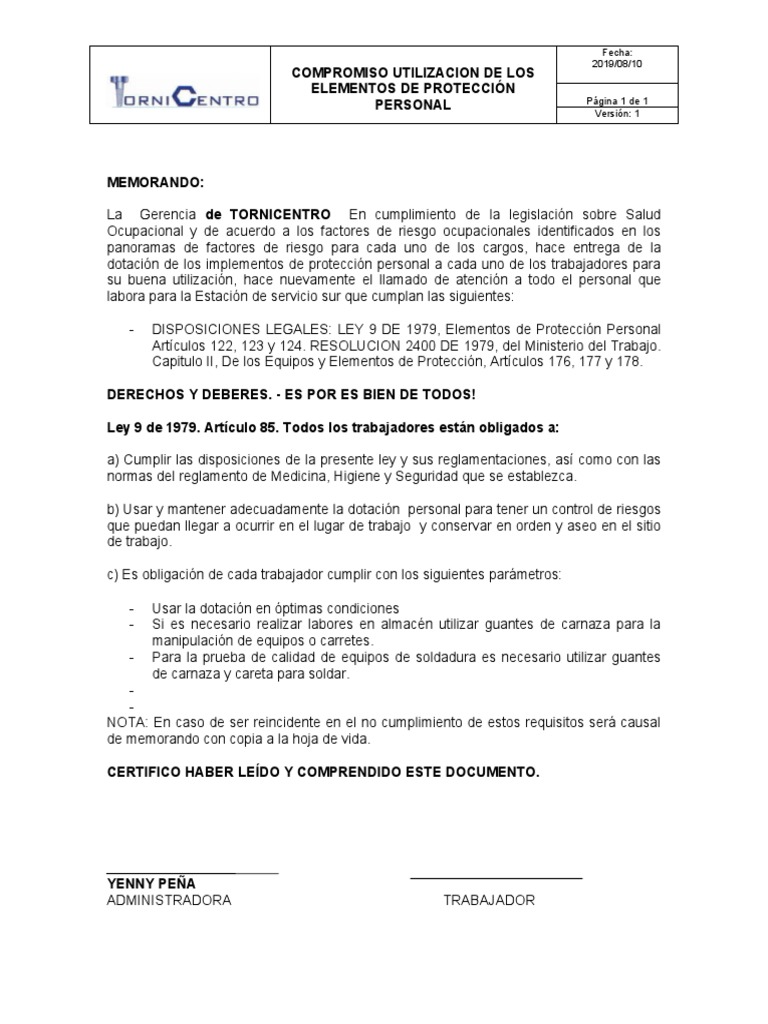 | TORNICENTRO | COMPROMISO UTILIZACION DE LOS ELEMENTOS DE PROTECCIÓN PERSONAL | Fecha: 2019/08/10 |
|---|---|---|
| | | Página 1 de 1 |
| | | Versión: 1 |

MEMORANDO:

La Gerencia de TORNICENTRO En cumplimiento de la legislación sobre Salud Ocupacional y de acuerdo a los factores de riesgo ocupacionales identificados en los panoramas de factores de riesgo para cada uno de los cargos, hace entrega de la dotación de los implementos de protección personal a cada uno de los trabajadores para su buena utilización, hace nuevamente el llamado de atención a todo el personal que labora para la Estación de servicio sur que cumplan las siguientes:

- DISPOSICIONES LEGALES: LEY 9 DE 1979, Elementos de Protección Personal Artículos 122, 123 y 124. RESOLUCION 2400 DE 1979, del Ministerio del Trabajo. Capitulo II, De los Equipos y Elementos de Protección, Artículos 176, 177 y 178.

DERECHOS Y DEBERES. - ES POR ES BIEN DE TODOS!

Ley 9 de 1979. Artículo 85. Todos los trabajadores están obligados a:

a) Cumplir las disposiciones de la presente ley y sus reglamentaciones, así como con las normas del reglamento de Medicina, Higiene y Seguridad que se establezca.

b) Usar y mantener adecuadamente la dotación personal para tener un control de riesgos que puedan llegar a ocurrir en el lugar de trabajo y conservar en orden y aseo en el sitio de trabajo.

c) Es obligación de cada trabajador cumplir con los siguientes parámetros:

- Usar la dotación en óptimas condiciones
- Si es necesario realizar labores en almacén utilizar guantes de carnaza para la manipulación de equipos o carretes.
- Para la prueba de calidad de equipos de soldadura es necesario utilizar guantes de carnaza y careta para soldar.
-
-

NOTA: En caso de ser reincidente en el no cumplimiento de estos requisitos será causal de memorando con copia a la hoja de vida.

CERTIFICO HABER LEÍDO Y COMPRENDIDO ESTE DOCUMENTO.

YENNY PEÑA
ADMINISTRADORA

TRABAJADOR